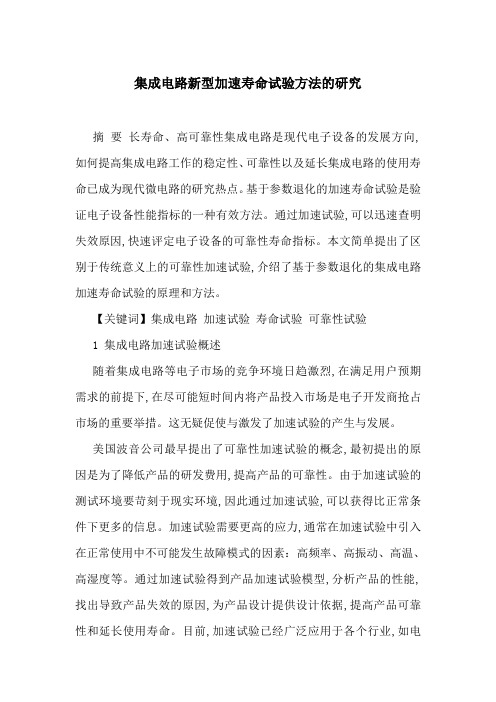 集成电路新型加速寿命试验方法的研究

摘 要 长寿命、高可靠性集成电路是现代电子设备的发展方向，如何提高集成电路工作的稳定性、可靠性以及延长集成电路的使用寿命已成为现代微电路的研究热点。基于参数退化的加速寿命试验是验证电子设备性能指标的一种有效方法。通过加速试验，可以迅速查明失效原因，快速评定电子设备的可靠性寿命指标。本文简单提出了区别于传统意义上的可靠性加速试验，介绍了基于参数退化的集成电路加速寿命试验的原理和方法。

【关键词】集成电路 加速试验 寿命试验 可靠性试验

1 集成电路加速试验概述

随着集成电路等电子市场的竞争环境日趋激烈，在满足用户预期需求的前提下，在尽可能短时间内将产品投入市场是电子开发商抢占市场的重要举措。这无疑促使与激发了加速试验的产生与发展。

美国波音公司最早提出了可靠性加速试验的概念，最初提出的原因是为了降低产品的研发费用，提高产品的可靠性。由于加速试验的测试环境要苛刻于现实环境，因此通过加速试验，可以获得比正常条件下更多的信息。加速试验需要更高的应力，通常在加速试验中引入在正常使用中不可能发生故障模式的因素：高频率、高振动、高温、高湿度等。通过加速试验得到产品加速试验模型，分析产品的性能，找出导致产品失效的原因，为产品设计提供设计依据，提高产品可靠性和延长使用寿命。目前，加速试验已经广泛应用于各个行业，如电